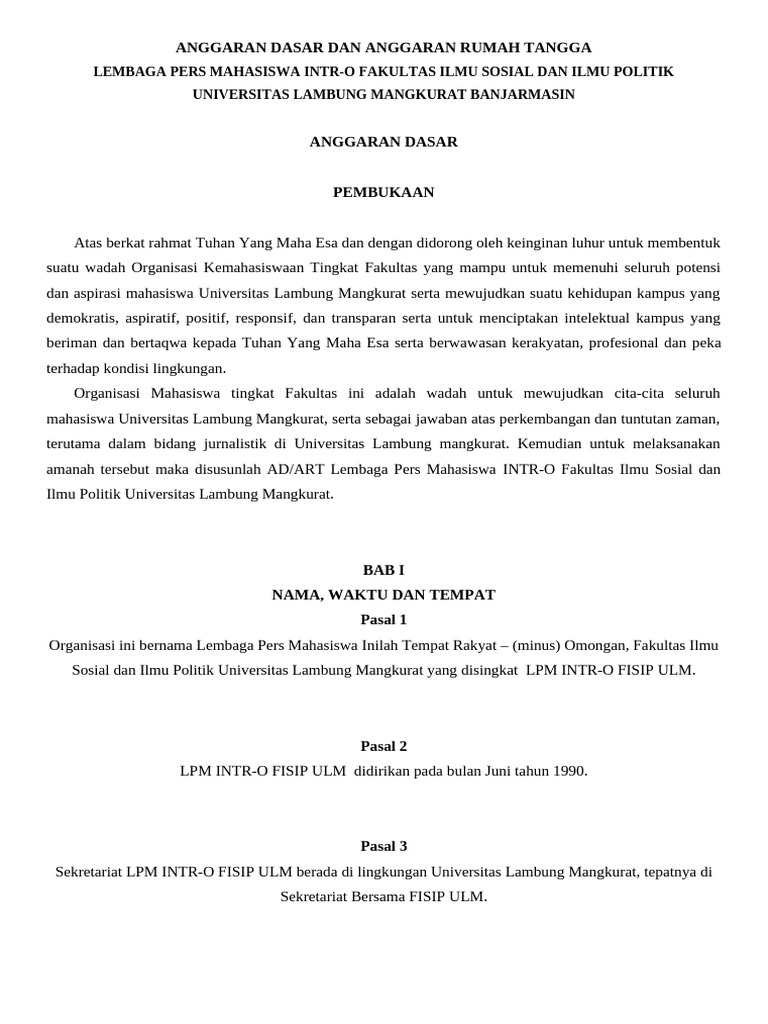 ANGGARAN DASAR DAN ANGGARAN RUMAH TANGGA
LEMBAGA PERS MAHASISWA INTR-O FAKULTAS ILMU SOSIAL DAN ILMU POLITIK
UNIVERSITAS LAMBUNG MANGKURAT BANJARMASIN

ANGGARAN DASAR

PEMBUKAAN

Atas berkat rahmat Tuhan Yang Maha Esa dan dengan didorong oleh keinginan luhur untuk membentuk suatu wadah Organisasi Kemahasiswaan Tingkat Fakultas yang mampu untuk memenuhi seluruh potensi dan aspirasi mahasiswa Universitas Lambung Mangkurat serta mewujudkan suatu kehidupan kampus yang demokratis, aspiratif, positif, responsif, dan transparan serta untuk menciptakan intelektual kampus yang beriman dan bertaqwa kepada Tuhan Yang Maha Esa serta berwawasan kerakyatan, profesional dan peka terhadap kondisi lingkungan.

Organisasi Mahasiswa tingkat Fakultas ini adalah wadah untuk mewujudkan cita-cita seluruh mahasiswa Universitas Lambung Mangkurat, serta sebagai jawaban atas perkembangan dan tuntutan zaman, terutama dalam bidang jurnalistik di Universitas Lambung mangkurat. Kemudian untuk melaksanakan amanah tersebut maka disusunlah AD/ART Lembaga Pers Mahasiswa INTR-O Fakultas Ilmu Sosial dan Ilmu Politik Universitas Lambung Mangkurat.

BAB I
NAMA, WAKTU DAN TEMPAT
Pasal 1
Organisasi ini bernama Lembaga Pers Mahasiswa Inilah Tempat Rakyat – (minus) Omongan, Fakultas Ilmu Sosial dan Ilmu Politik Universitas Lambung Mangkurat yang disingkat LPM INTR-O FISIP ULM.

Pasal 2
LPM INTR-O FISIP ULM didirikan pada bulan Juni tahun 1990.

Pasal 3
Sekretariat LPM INTR-O FISIP ULM berada di lingkungan Universitas Lambung Mangkurat, tepatnya di Sekretariat Bersama FISIP ULM.